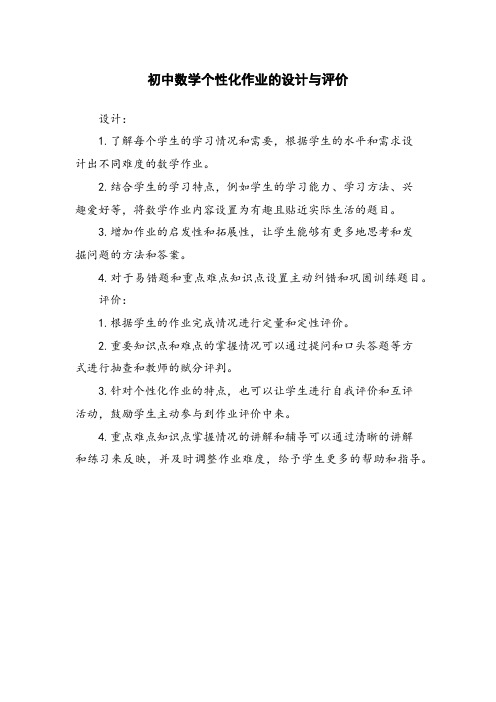 初中数学个性化作业的设计与评价

设计：

1. 了解每个学生的学习情况和需要，根据学生的水平和需求设计出不同难度的数学作业。

2. 结合学生的学习特点，例如学生的学习能力、学习方法、兴趣爱好等，将数学作业内容设置为有趣且贴近实际生活的题目。

3. 增加作业的启发性和拓展性，让学生能够有更多地思考和发掘问题的方法和答案。

4. 对于易错题和重点难点知识点设置主动纠错和巩固训练题目。

评价：

1. 根据学生的作业完成情况进行定量和定性评价。

2. 重要知识点和难点的掌握情况可以通过提问和口头答题等方式进行抽查和教师的赋分评判。

3. 针对个性化作业的特点，也可以让学生进行自我评价和互评活动，鼓励学生主动参与到作业评价中来。

4. 重点难点知识点掌握情况的讲解和辅导可以通过清晰的讲解和练习来反映，并及时调整作业难度，给予学生更多的帮助和指导。